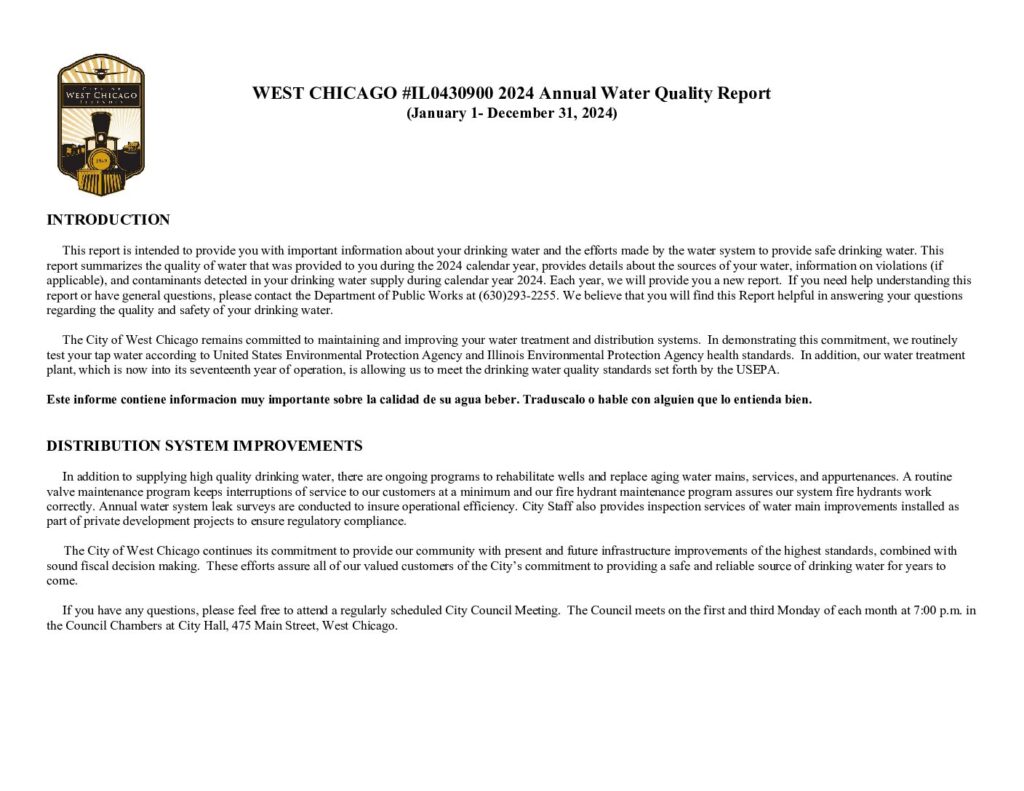 WEST CHICAGO

WEST CHICAGO #IL0430900 2024 Annual Water Quality Report
(January 1- December 31, 2024)

INTRODUCTION

This report is intended to provide you with important information about your drinking water and the efforts made by the water system to provide safe drinking water. This report summarizes the quality of water that was provided to you during the 2024 calendar year, provides details about the sources of your water, information on violations (if applicable), and contaminants detected in your drinking water supply during calendar year 2024. Each year, we will provide you a new report. If you need help understanding this report or have general questions, please contact the Department of Public Works at (630)293-2255. We believe that you will find this Report helpful in answering your questions regarding the quality and safety of your drinking water.

The City of West Chicago remains committed to maintaining and improving your water treatment and distribution systems. In demonstrating this commitment, we routinely test your tap water according to United States Environmental Protection Agency and Illinois Environmental Protection Agency health standards. In addition, our water treatment plant, which is now into its seventeenth year of operation, is allowing us to meet the drinking water quality standards set forth by the USEPA.

Este informe contiene informacion muy importante sobre la calidad de su agua beber. Traduscalo o hable con alguien que lo entienda bien.

DISTRIBUTION SYSTEM IMPROVEMENTS

In addition to supplying high quality drinking water, there are ongoing programs to rehabilitate wells and replace aging water mains, services, and appurtenances. A routine valve maintenance program keeps interruptions of service to our customers at a minimum and our fire hydrant maintenance program assures our system fire hydrants work correctly. Annual water system leak surveys are conducted to insure operational efficiency. City Staff also provides inspection services of water main improvements installed as part of private development projects to ensure regulatory compliance.

The City of West Chicago continues its commitment to provide our community with present and future infrastructure improvements of the highest standards, combined with sound fiscal decision making. These efforts assure all of our valued customers of the City's commitment to providing a safe and reliable source of drinking water for years to come.

If you have any questions, please feel free to attend a regularly scheduled City Council Meeting. The Council meets on the first and third Monday of each month at 7:00 p.m. in the Council Chambers at City Hall, 475 Main Street, West Chicago.